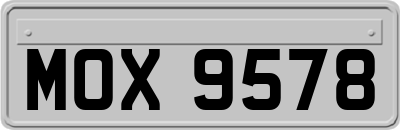 MOX 9578